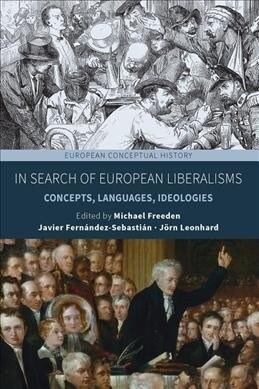 EUROPEAN CONCEPTUAL HISTORY

IN SEARCH OF EUROPEAN LIBERALISMS

CONCEPTS, LANGUAGES, IDEOLOGIES

Edited by Michael Freeden
Javier Fernández-Sebastián · Jörn Leonhard